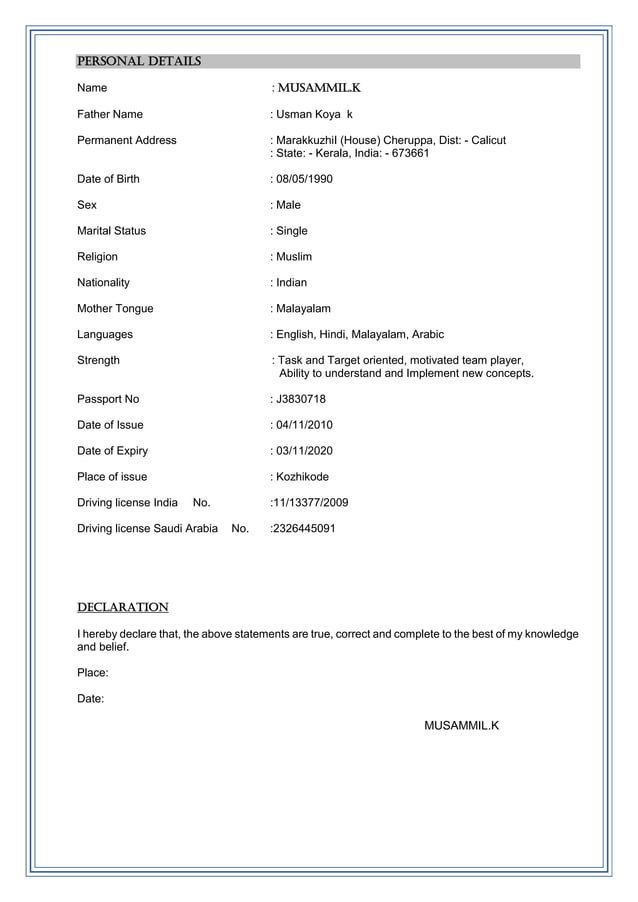 PERSONAL DETAILS

Name : MUSAMMIL.K

Father Name : Usman Koya k

Permanent Address : Marakkuzhil (House) Cheruppa, Dist: - Calicut
: State: - Kerala, India: - 673661

Date of Birth : 08/05/1990

Sex : Male

Marital Status : Single

Religion : Muslim

Nationality : Indian

Mother Tongue : Malayalam

Languages : English, Hindi, Malayalam, Arabic

Strength : Task and Target oriented, motivated team player, Ability to understand and Implement new concepts.

Passport No : J3830718

Date of Issue : 04/11/2010

Date of Expiry : 03/11/2020

Place of issue : Kozhikode

Driving license India No. :11/13377/2009

Driving license Saudi Arabia No. :2326445091

DECLARATION

I hereby declare that, the above statements are true, correct and complete to the best of my knowledge and belief.

Place:

Date:

MUSAMMIL.K